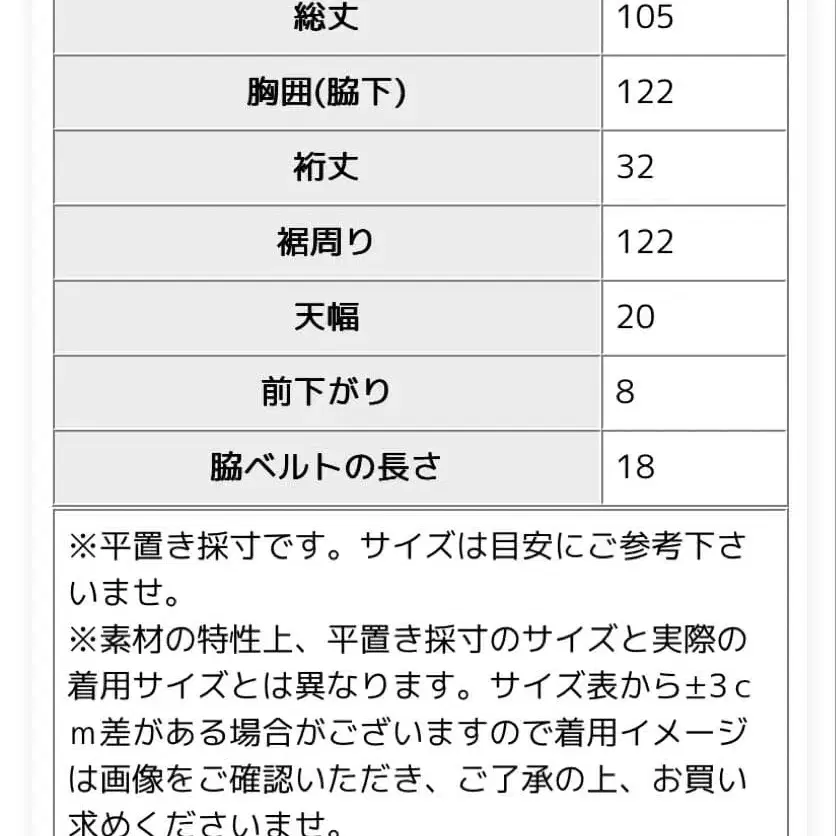 | 総丈 | 105 |
|---|---|
| 胸囲(脇下) | 122 |
| 裄丈 | 32 |
| 裾周り | 122 |
| 天幅 | 20 |
| 前下がり | 8 |
| 脇ベルトの長さ | 18 |

※平置き採寸です。サイズは目安にご参考下さいませ。
※素材の特性上、平置き採寸のサイズと実際の着用サイズとは異なります。サイズ表から±3ｃｍ差がある場合がございますので着用イメージは画像をご確認いただき、ご了承の上、お買い求めくださいませ。